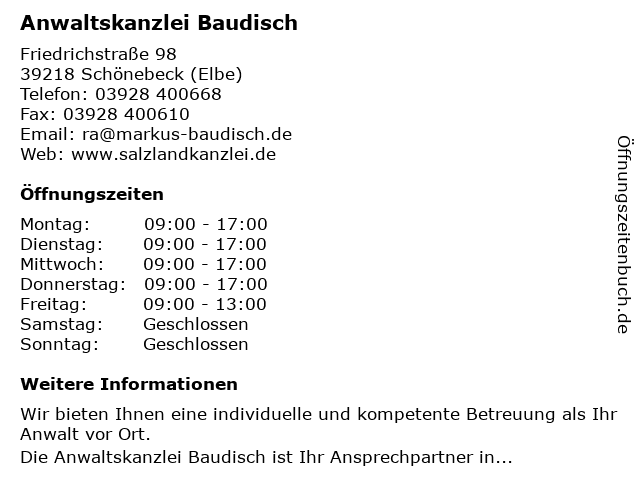 Anwaltskanzlei Baudisch

Friedrichstraße 98
39218 Schönebeck (Elbe)
Telefon: 03928 400668
Fax: 03928 400610
Email: ra@markus-baudisch.de
Web: www.salzlandkanzlei.de

Öffnungszeiten

| Montag: | 09:00 - 17:00 |
|---|---|
| Dienstag: | 09:00 - 17:00 |
| Mittwoch: | 09:00 - 17:00 |
| Donnerstag: | 09:00 - 17:00 |
| Freitag: | 09:00 - 13:00 |
| Samstag: | Geschlossen |
| Sonntag: | Geschlossen |

Weitere Informationen

Wir bieten Ihnen eine individuelle und kompetente Betreuung als Ihr Anwalt vor Ort.

Die Anwaltskanzlei Baudisch ist Ihr Ansprechpartner in...

Öffnungszeitenbuch.de